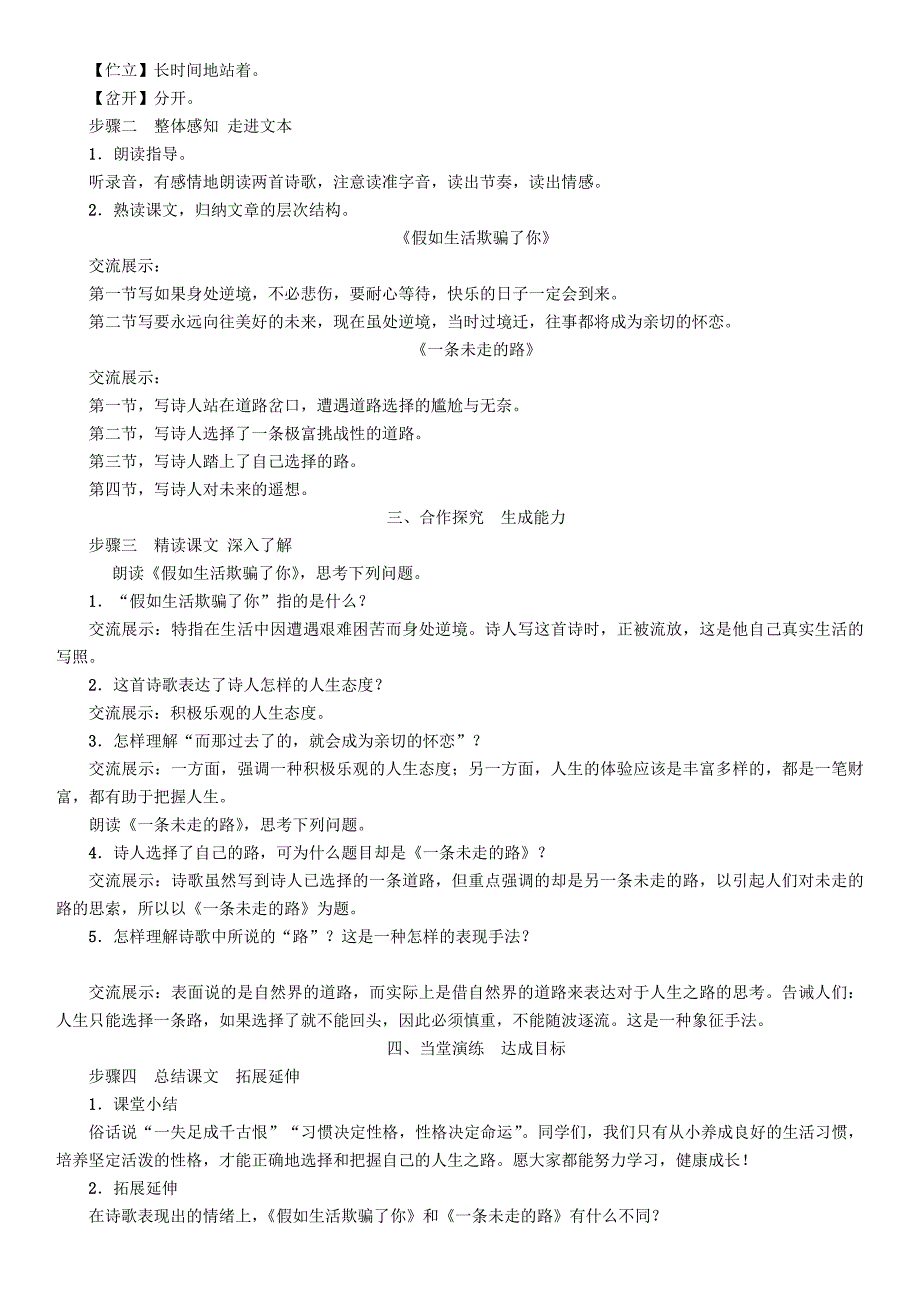 【伫立】长时间地站着。
【岔开】分开。
步骤二　整体感知 走进文本
1．朗读指导。
听录音，有感情地朗读两首诗歌，注意读准字音，读出节奏，读出情感。
2．熟读课文，归纳文章的层次结构。
《假如生活欺骗了你》
交流展示：
第一节写如果身处逆境，不必悲伤，要耐心等待，快乐的日子一定会到来。
第二节写要永远向往美好的未来，现在虽处逆境，当时过境迁，往事都将成为亲切的怀恋。
《一条未走的路》
交流展示：
第一节，写诗人站在道路岔口，遭遇道路选择的尴尬与无奈。
第二节，写诗人选择了一条极富挑战性的道路。
第三节，写诗人踏上了自己选择的路。
第四节，写诗人对未来的遥想。
三、合作探究　生成能力
步骤三　精读课文 深入了解
朗读《假如生活欺骗了你》，思考下列问题。
1．“假如生活欺骗了你”指的是什么？
交流展示：特指在生活中因遭遇艰难困苦而身处逆境。诗人写这首诗时，正被流放，这是他自己真实生活的写照。
2．这首诗歌表达了诗人怎样的人生态度？
交流展示：积极乐观的人生态度。
3．怎样理解“而那过去了的，就会成为亲切的怀恋”？
交流展示：一方面，强调一种积极乐观的人生态度；另一方面，人生的体验应该是丰富多样的，都是一笔财富，都有助于把握人生。
朗读《一条未走的路》，思考下列问题。
4．诗人选择了自己的路，可为什么题目却是《一条未走的路》？
交流展示：诗歌虽然写到诗人已选择的一条道路，但重点强调的却是另一条未走的路，以引起人们对未走的路的思索，所以以《一条未走的路》为题。
5．怎样理解诗歌中所说的“路”？这是一种怎样的表现手法？

交流展示：表面说的是自然界的道路，而实际上是借自然界的道路来表达对于人生之路的思考。告诫人们：人生只能选择一条路，如果选择了就不能回头，因此必须慎重，不能随波逐流。这是一种象征手法。
四、当堂演练　达成目标
步骤四　总结课文　拓展延伸
1．课堂小结
俗话说“一失足成千古恨”“习惯决定性格，性格决定命运”。同学们，我们只有从小养成良好的生活习惯，培养坚定活泼的性格，才能正确地选择和把握自己的人生之路。愿大家都能努力学习，健康成长！
2．拓展延伸
在诗歌表现出的情绪上，《假如生活欺骗了你》和《一条未走的路》有什么不同？